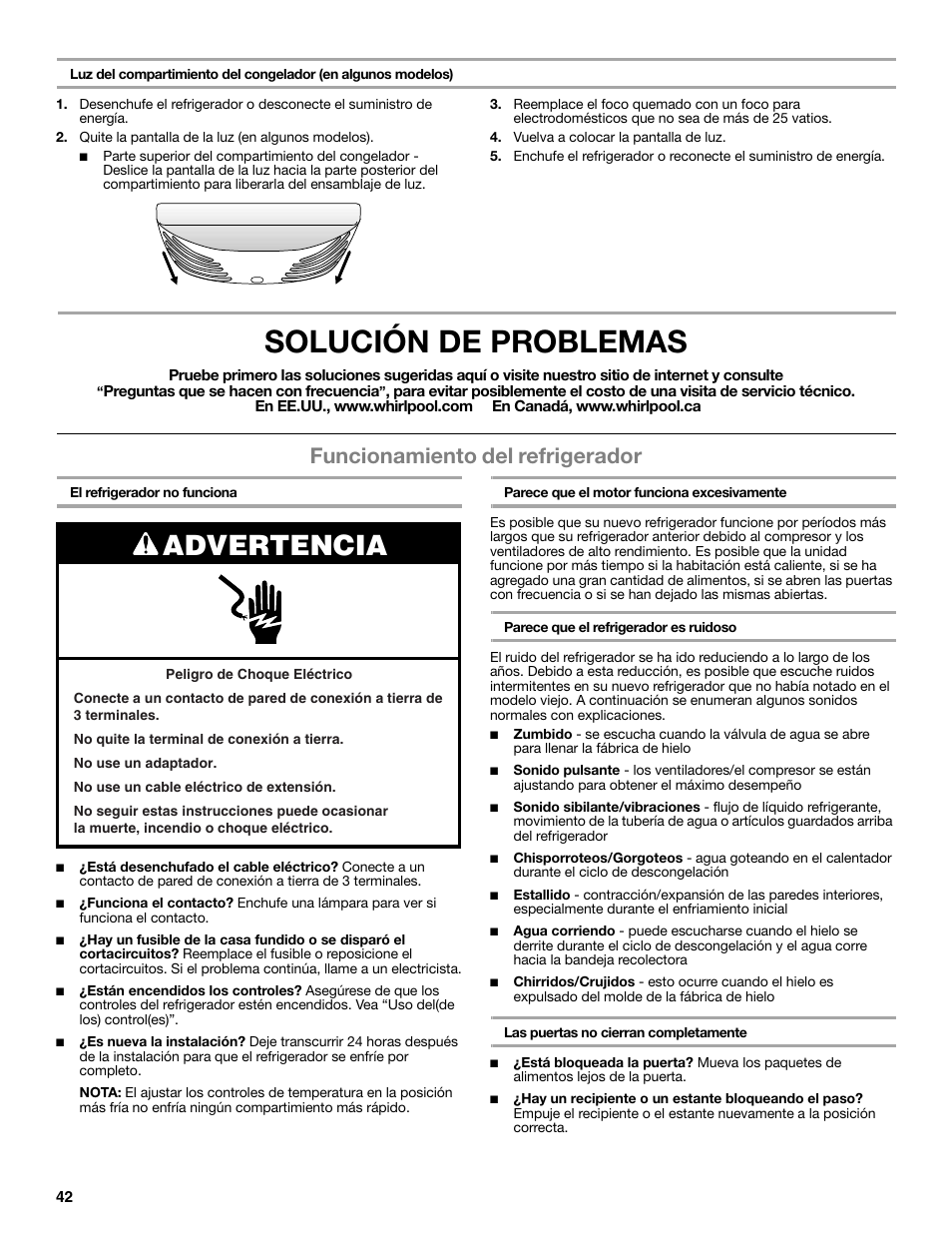 Luz del compartimiento del congelador (en algunos modelos)

1. Desenchufe el refrigerador o desconecte el suministro de energía.
2. Quite la pantalla de la luz (en algunos modelos).
■ Parte superior del compartimiento del congelador - Deslice la pantalla de la luz hacia la parte posterior del compartimiento para liberarla del ensamblaje de luz.

3. Reemplace el foco quemado con un foco para electrodomésticos que no sea de más de 25 vatios.
4. Vuelva a colocar la pantalla de luz.
5. Enchufe el refrigerador o reconecte el suministro de energía.

SOLUCIÓN DE PROBLEMAS

Pruebe primero las soluciones sugeridas aquí o visite nuestro sitio de internet y consulte "Preguntas que se hacen con frecuencia", para evitar posiblemente el costo de una visita de servicio técnico. En EE.UU., www.whirlpool.com En Canadá, www.whirlpool.ca

Funcionamiento del refrigerador

El refrigerador no funciona

ADVERTENCIA

Peligro de Choque Eléctrico

Conecte a un contacto de pared de conexión a tierra de 3 terminales.

No quite la terminal de conexión a tierra.

No use un adaptador.

No use un cable eléctrico de extensión.

No seguir estas instrucciones puede ocasionar la muerte, incendio o choque eléctrico.

■ ¿Está desenchufado el cable eléctrico? Conecte a un contacto de pared de conexión a tierra de 3 terminales.
■ ¿Funciona el contacto? Enchufe una lámpara para ver si funciona el contacto.
■ ¿Hay un fusible de la casa fundido o se disparó el cortacircuitos? Reemplace el fusible o reposicione el cortacircuitos. Si el problema continúa, llame a un electricista.
■ ¿Están encendidos los controles? Asegúrese de que los controles del refrigerador estén encendidos. Vea "Uso del(de los) control(es)".
■ ¿Es nueva la instalación? Deje transcurrir 24 horas después de la instalación para que el refrigerador se enfríe por completo.
NOTA: El ajustar los controles de temperatura en la posición más fría no enfría ningún compartimiento más rápido.

Parece que el motor funciona excesivamente

Es posible que su nuevo refrigerador funcione por períodos más largos que su refrigerador anterior debido al compresor y los ventiladores de alto rendimiento. Es posible que la unidad funcione por más tiempo si la habitación está caliente, si se ha agregado una gran cantidad de alimentos, si se abren las puertas con frecuencia o si se han dejado las mismas abiertas.

Parece que el refrigerador es ruidoso

El ruido del refrigerador se ha ido reduciendo a lo largo de los años. Debido a esta reducción, es posible que escuche ruidos intermitentes en su nuevo refrigerador que no había notado en el modelo viejo. A continuación se enumeran algunos sonidos normales con explicaciones.
■ Zumbido - se escucha cuando la válvula de agua se abre para llenar la fábrica de hielo
■ Sonido pulsante - los ventiladores/el compresor se están ajustando para obtener el máximo desempeño
■ Sonido sibilante/vibraciones - flujo de líquido refrigerante, movimiento de la tubería de agua o artículos guardados arriba del refrigerador
■ Chisporroteos/Gorgoteos - agua goteando en el calentador durante el ciclo de descongelación
■ Estallido - contracción/expansión de las paredes interiores, especialmente durante el enfriamiento inicial
■ Agua corriendo - puede escucharse cuando el hielo se derrite durante el ciclo de descongelación y el agua corre hacia la bandeja recolectora
■ Chirridos/Crujidos - esto ocurre cuando el hielo es expulsado del molde de la fábrica de hielo

Las puertas no cierran completamente

■ ¿Está bloqueada la puerta? Mueva los paquetes de alimentos lejos de la puerta.
■ ¿Hay un recipiente o un estante bloqueando el paso? Empuje el recipiente o el estante nuevamente a la posición correcta.

42